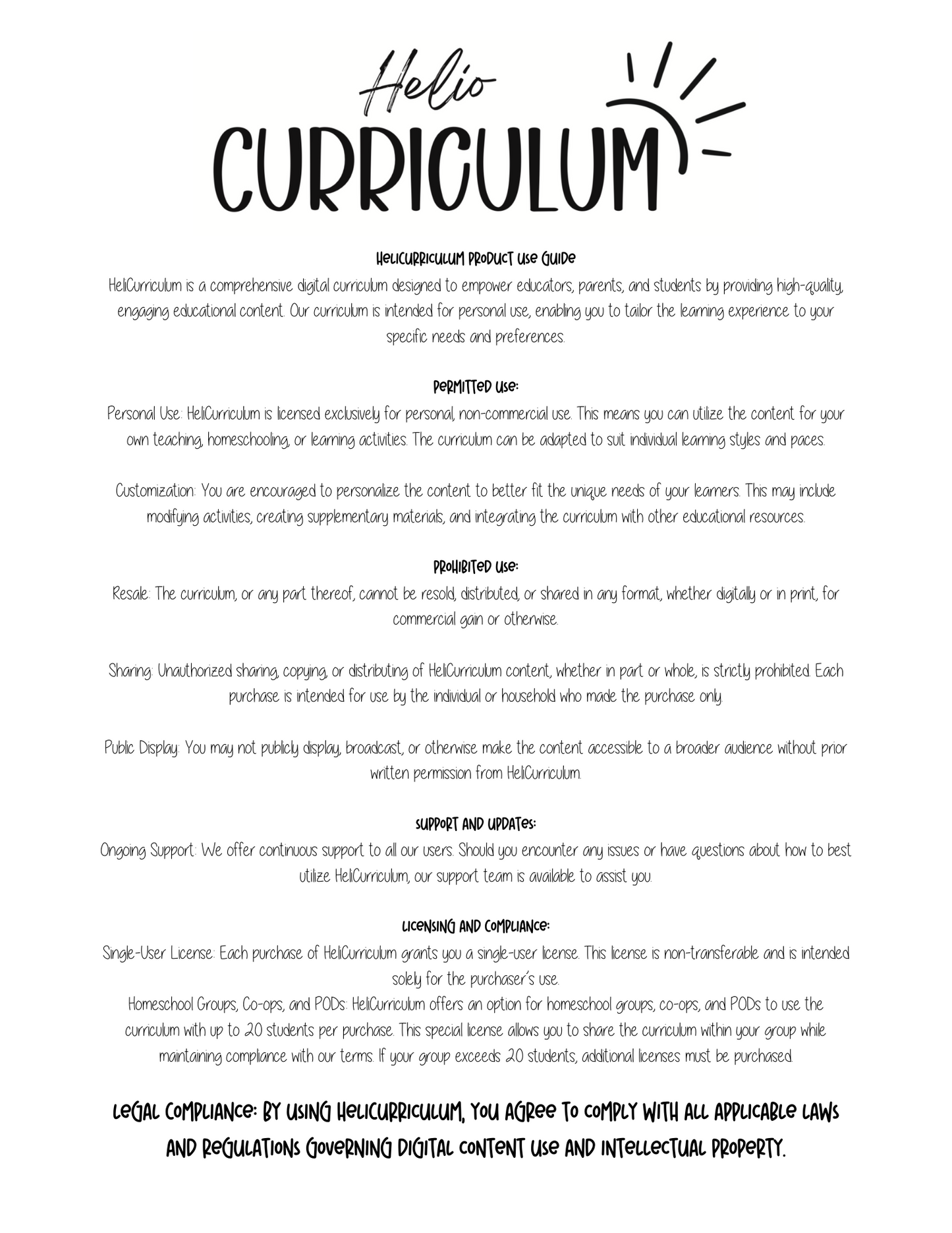 Helio
CURRICULUM

HeliCurriculum Product Use Guide
HeliCurriculum is a comprehensive digital curriculum designed to empower educators, parents, and students by providing high-quality, engaging educational content. Our curriculum is intended for personal use, enabling you to tailor the learning experience to your specific needs and preferences.

Permitted Use:
Personal Use: HeliCurriculum is licensed exclusively for personal, non-commercial use. This means you can utilize the content for your own teaching, homeschooling, or learning activities. The curriculum can be adapted to suit individual learning styles and paces.

Customization: You are encouraged to personalize the content to better fit the unique needs of your learners. This may include modifying activities, creating supplementary materials, and integrating the curriculum with other educational resources.

Prohibited Use:
Resale: The curriculum, or any part thereof, cannot be resold, distributed, or shared in any format, whether digitally or in print, for commercial gain or otherwise.

Sharing: Unauthorized sharing, copying, or distributing of HeliCurriculum content, whether in part or whole, is strictly prohibited. Each purchase is intended for use by the individual or household who made the purchase only.

Public Display: You may not publicly display, broadcast, or otherwise make the content accessible to a broader audience without prior written permission from HeliCurriculum.

Support and Updates:
Ongoing Support: We offer continuous support to all our users. Should you encounter any issues or have questions about how to best utilize HeliCurriculum, our support team is available to assist you.

Licensing and Compliance:
Single-User License: Each purchase of HeliCurriculum grants you a single-user license. This license is non-transferable and is intended solely for the purchaser's use.
Homeschool Groups, Co-ops, and PODs: HeliCurriculum offers an option for homeschool groups, co-ops, and PODs to use the curriculum with up to 20 students per purchase. This special license allows you to share the curriculum within your group while maintaining compliance with our terms. If your group exceeds 20 students, additional licenses must be purchased.

Legal Compliance: By using HeliCurriculum, you agree to comply with all applicable laws and regulations governing digital content use and intellectual property.